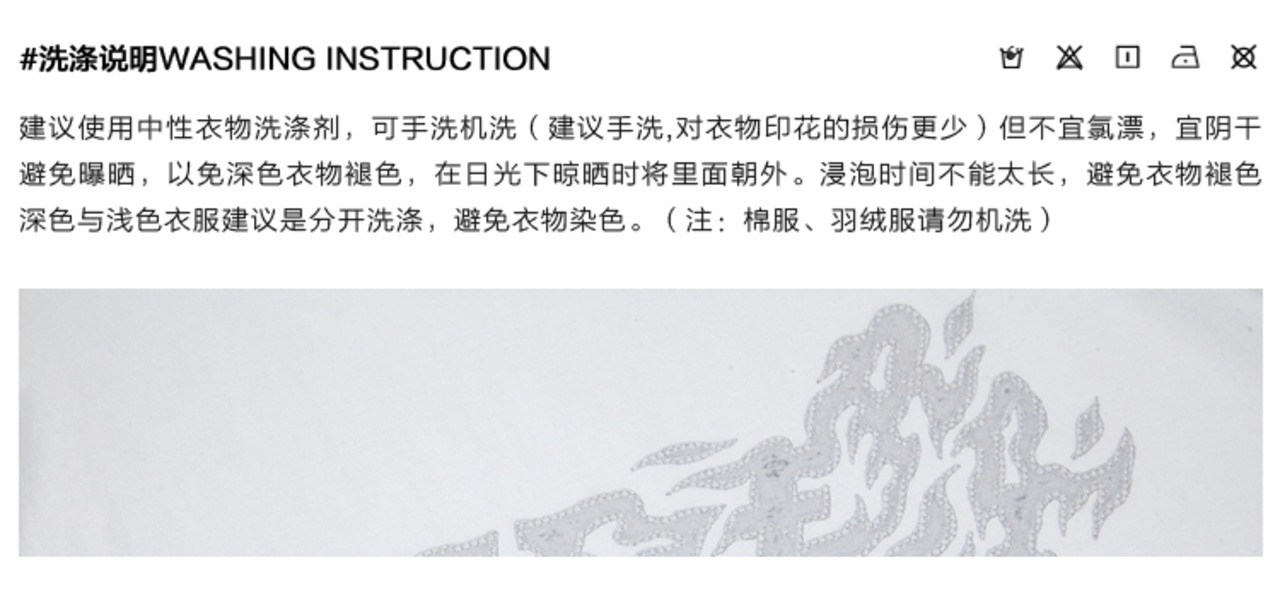 #洗涤说明WASHING INSTRUCTION

建议使用中性衣物洗涤剂，可手洗机洗（建议手洗,对衣物印花的损伤更少）但不宜氯漂，宜阴干避免曝晒，以免深色衣物褪色，在日光下晾晒时将里面朝外。浸泡时间不能太长，避免衣物褪色深色与浅色衣服建议是分开洗涤，避免衣物染色。（注：棉服、羽绒服请勿机洗）